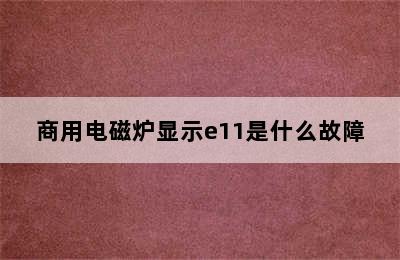 商用电磁炉显示e11是什么故障